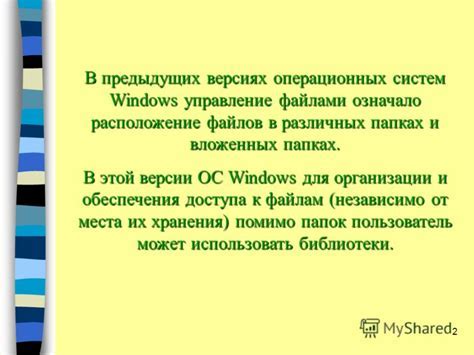 В предыдущих версиях операционных систем Windows управление файлами означало расположение файлов в различных папках и вложенных папках.

В этой версии ОС Windows для организации и обеспечения доступа к файлам (независимо от места их хранения) помимо папок пользователь может использовать библиотеки.

MyShared

2